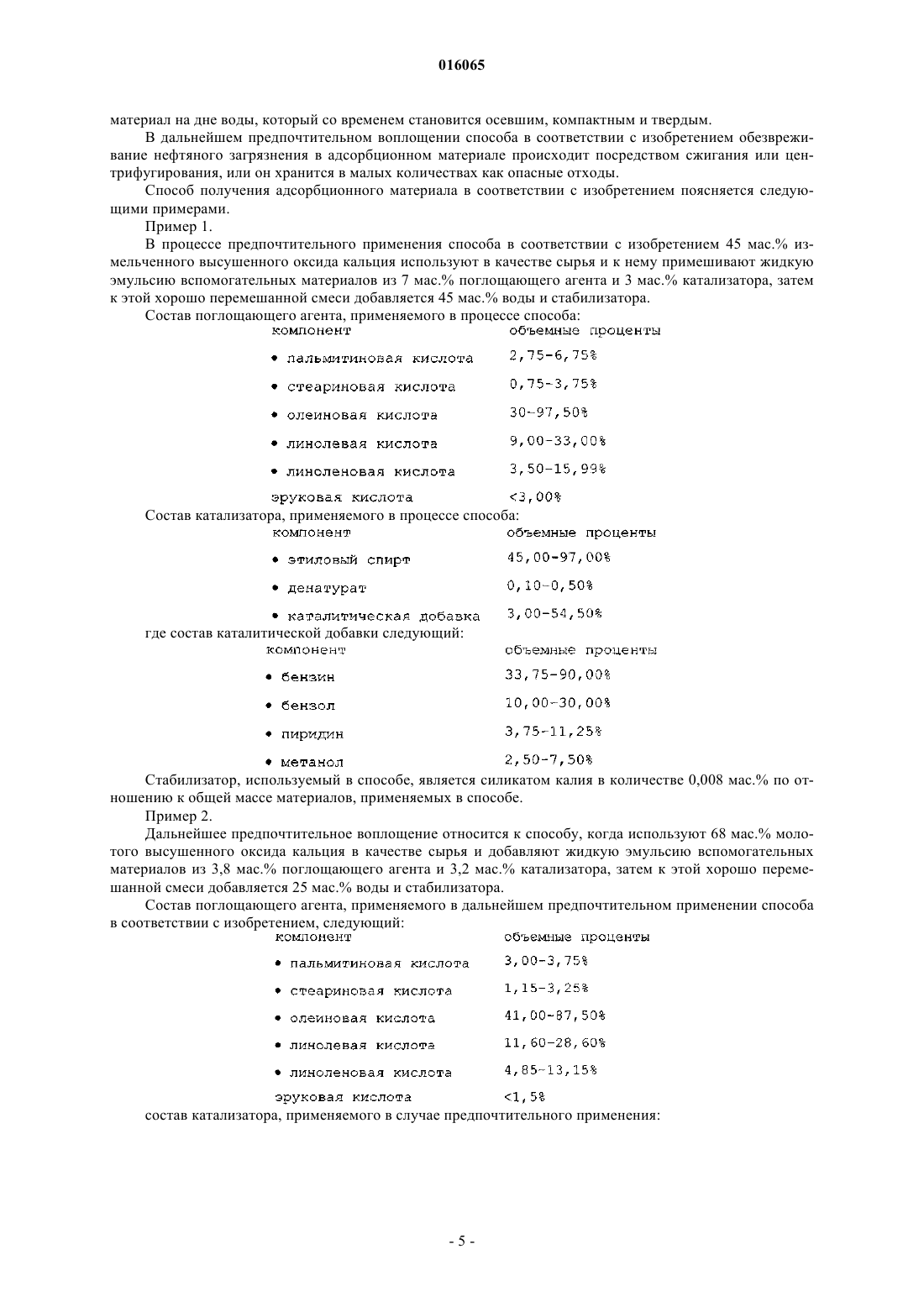 016065

материал на дне воды, который со временем становится осевшим, компактным и твердым.

В дальнейшем предпочтительном воплощении способа в соответствии с изобретением обезвреживание нефтяного загрязнения в адсорбционном материале происходит посредством сжигания или центрифугирования, или он хранится в малых количествах как опасные отходы.

Способ получения адсорбционного материала в соответствии с изобретением поясняется следующими примерами.

Пример 1.

В процессе предпочтительного применения способа в соответствии с изобретением 45 мас.% измельченного высушенного оксида кальция используют в качестве сырья и к нему примешивают жидкую эмульсию вспомогательных материалов из 7 мас.% поглощающего агента и 3 мас.% катализатора, затем к этой хорошо перемешанной смеси добавляется 45 мас.% воды и стабилизатора.

Состав поглощающего агента, применяемого в процессе способа:

| компонент | объемные проценты |
|---|---|
| • пальмитиновая кислота | 2,75-6,75% |
| • стеариновая кислота | 0,75-3,75% |
| • олеиновая кислота | 30-97,50% |
| • линолевая кислота | 9,00-33,00% |
| • линоленовая кислота | 3,50-15,99% |
| эруковая кислота | <3,00% |

Состав катализатора, применяемого в процессе способа:

| компонент | объемные проценты |
|---|---|
| • этиловый спирт | 45,00-97,00% |
| • денатурат | 0,10-0,50% |
| • каталитическая добавка | 3,00-54,50% |

где состав каталитической добавки следующий:

| компонент | объемные проценты |
|---|---|
| • бензин | 33,75-90,00% |
| • бензол | 10,00-30,00% |
| • пиридин | 3,75-11,25% |
| • метанол | 2,50-7,50% |

Стабилизатор, используемый в способе, является силикатом калия в количестве 0,008 мас.% по отношению к общей массе материалов, применяемых в способе.

Пример 2.

Дальнейшее предпочтительное воплощение относится к способу, когда используют 68 мас.% молотого высушенного оксида кальция в качестве сырья и добавляют жидкую эмульсию вспомогательных материалов из 3,8 мас.% поглощающего агента и 3,2 мас.% катализатора, затем к этой хорошо перемешанной смеси добавляется 25 мас.% воды и стабилизатора.

Состав поглощающего агента, применяемого в дальнейшем предпочтительном применении способа в соответствии с изобретением, следующий:

| компонент | объемные проценты |
|---|---|
| • пальмитиновая кислота | 3,00-3,75% |
| • стеариновая кислота | 1,15-3,25% |
| • олеиновая кислота | 41,00-87,50% |
| • линолевая кислота | 11,60-28,60% |
| • линоленовая кислота | 4,85-13,15% |
| эруковая кислота | <1,5% |

состав катализатора, применяемого в случае предпочтительного применения:

- 5 -